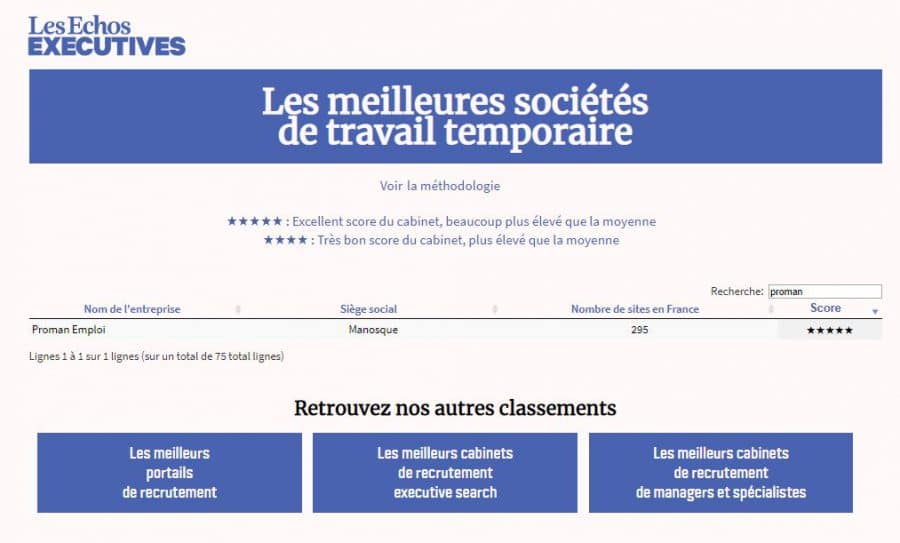 Les Echos
EXECUTIVES

Les meilleures sociétés de travail temporaire

Voir la méthodologie

★★★★★ : Excellent score du cabinet, beaucoup plus élevé que la moyenne
★★★★ : Très bon score du cabinet, plus élevé que la moyenne

Recherche: proman

| Nom de l'entreprise | Siège social | Nombre de sites en France | Score |
|---|---|---|---|
| Proman Emploi | Manosque | 295 | ★★★★★ |

Lignes 1 à 1 sur 1 lignes (sur un total de 75 total lignes)

Retrouvez nos autres classements

Les meilleurs portails de recrutement

Les meilleurs cabinets de recrutement executive search

Les meilleurs cabinets de recrutement de managers et spécialistes